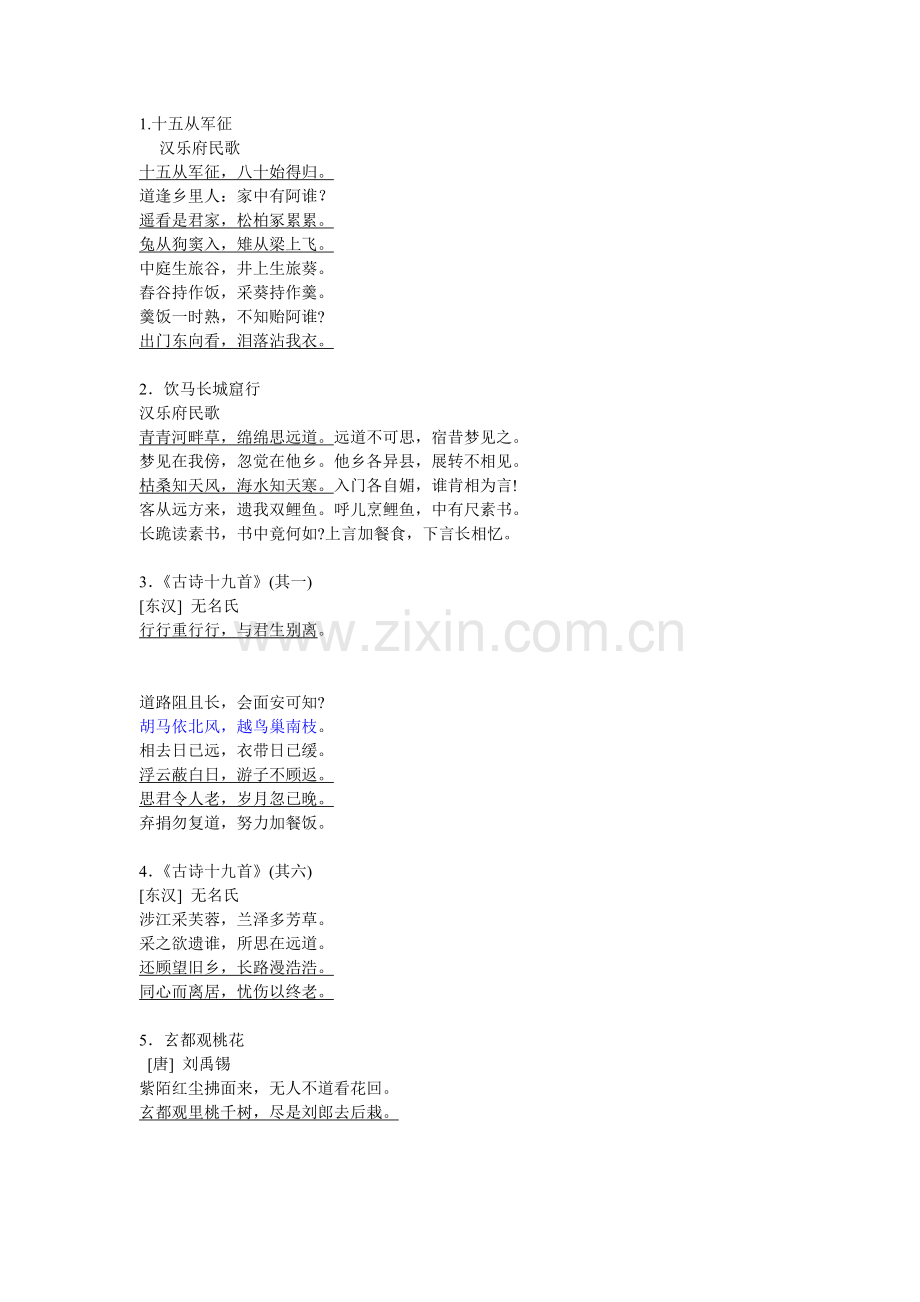 1.十五从军征
汉乐府民歌
十五从军征，八十始得归。
道逢乡里人：家中有阿谁？
遥看是君家，松柏冢累累。
兔从狗窦入，雉从梁上飞。
中庭生旅谷，井上生旅葵。
舂谷持作饭，采葵持作羹。
羹饭一时熟，不知贻阿谁?
出门东向看，泪落沾我衣。

2．饮马长城窟行
汉乐府民歌
青青河畔草，绵绵思远道。远道不可思，宿昔梦见之。
梦见在我傍，忽觉在他乡。他乡各异县，展转不相见。
枯桑知天风，海水知天寒。入门各自媚，谁肯相为言!
客从远方来，遗我双鲤鱼。呼儿烹鲤鱼，中有尺素书。
长跪读素书，书中竟何如?上言加餐食，下言长相忆。

3．《古诗十九首》(其一)
[东汉] 无名氏
行行重行行，与君生别离。

道路阻且长，会面安可知?
胡马依北风，越鸟巢南枝。
相去日已远，衣带日已缓。
浮云蔽白日，游子不顾返。
思君令人老，岁月忽已晚。
弃捐勿复道，努力加餐饭。

4．《古诗十九首》(其六)
[东汉] 无名氏
涉江采芙蓉，兰泽多芳草。
采之欲遗谁，所思在远道。
还顾望旧乡，长路漫浩浩。
同心而离居，忧伤以终老。

5．玄都观桃花
[唐] 刘禹锡
紫陌红尘拂面来，无人不道看花回。
玄都观里桃千树，尽是刘郎去后栽。

www.zixin.com.cn